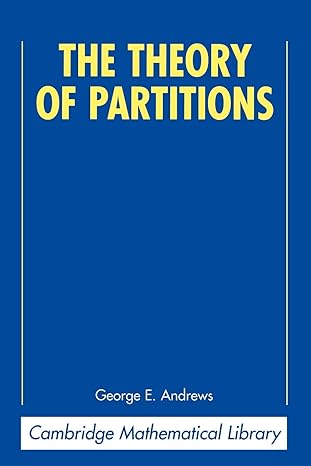 THE THEORY OF PARTITIONS

George E. Andrews

Cambridge Mathematical Library